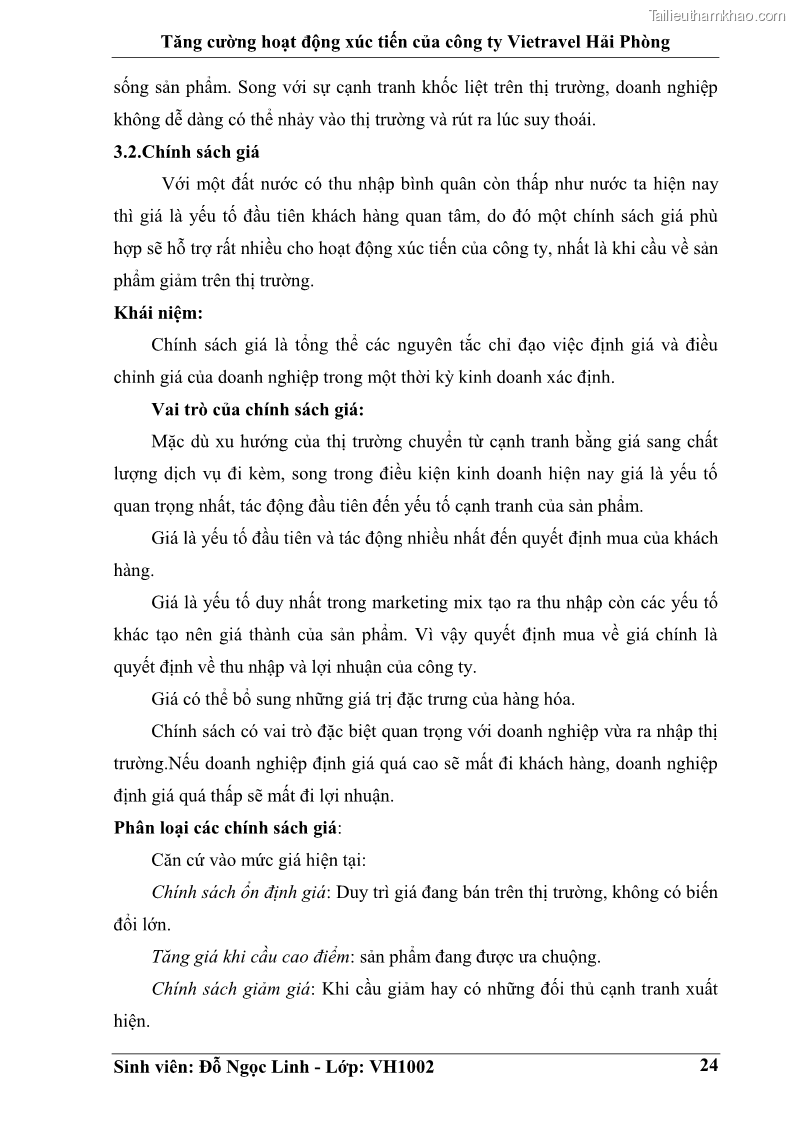 Tailieuthamkhao.com

Tăng cường hoạt động xúc tiến của công ty Vietravel Hải Phòng

sống sản phẩm. Song với sự cạnh tranh khốc liệt trên thị trường, doanh nghiệp không dễ dàng có thể nhảy vào thị trường và rút ra lúc suy thoái.

3.2.Chính sách giá

Với một đất nước có thu nhập bình quân còn thấp như nước ta hiện nay thì giá là yếu tố đầu tiên khách hàng quan tâm, do đó một chính sách giá phù hợp sẽ hỗ trợ rất nhiều cho hoạt động xúc tiến của công ty, nhất là khi cầu về sản phẩm giảm trên thị trường.

Khái niệm:

Chính sách giá là tổng thể các nguyên tắc chỉ đạo việc định giá và điều chỉnh giá của doanh nghiệp trong một thời kỳ kinh doanh xác định.

Vai trò của chính sách giá:

Mặc dù xu hướng của thị trường chuyển từ cạnh tranh bằng giá sang chất lượng dịch vụ đi kèm, song trong điều kiện kinh doanh hiện nay giá là yếu tố quan trọng nhất, tác động đầu tiên đến yếu tố cạnh tranh của sản phẩm.

Giá là yếu tố đầu tiên và tác động nhiều nhất đến quyết định mua của khách hàng.

Giá là yếu tố duy nhất trong marketing mix tạo ra thu nhập còn các yếu tố khác tạo nên giá thành của sản phẩm. Vì vậy quyết định mua về giá chính là quyết định về thu nhập và lợi nhuận của công ty.

Giá có thể bổ sung những giá trị đặc trưng của hàng hóa.

Chính sách có vai trò đặc biệt quan trọng với doanh nghiệp vừa ra nhập thị trường.Nếu doanh nghiệp định giá quá cao sẽ mất đi khách hàng, doanh nghiệp định giá quá thấp sẽ mất đi lợi nhuận.

Phân loại các chính sách giá:

Căn cứ vào mức giá hiện tại:

Chính sách ổn định giá: Duy trì giá đang bán trên thị trường, không có biến đổi lớn.

Tăng giá khi cầu cao điểm: sản phẩm đang được ưa chuộng.

Chính sách giảm giá: Khi cầu giảm hay có những đối thủ cạnh tranh xuất hiện.

Sinh viên: Đỗ Ngọc Linh - Lớp: VH1002 24